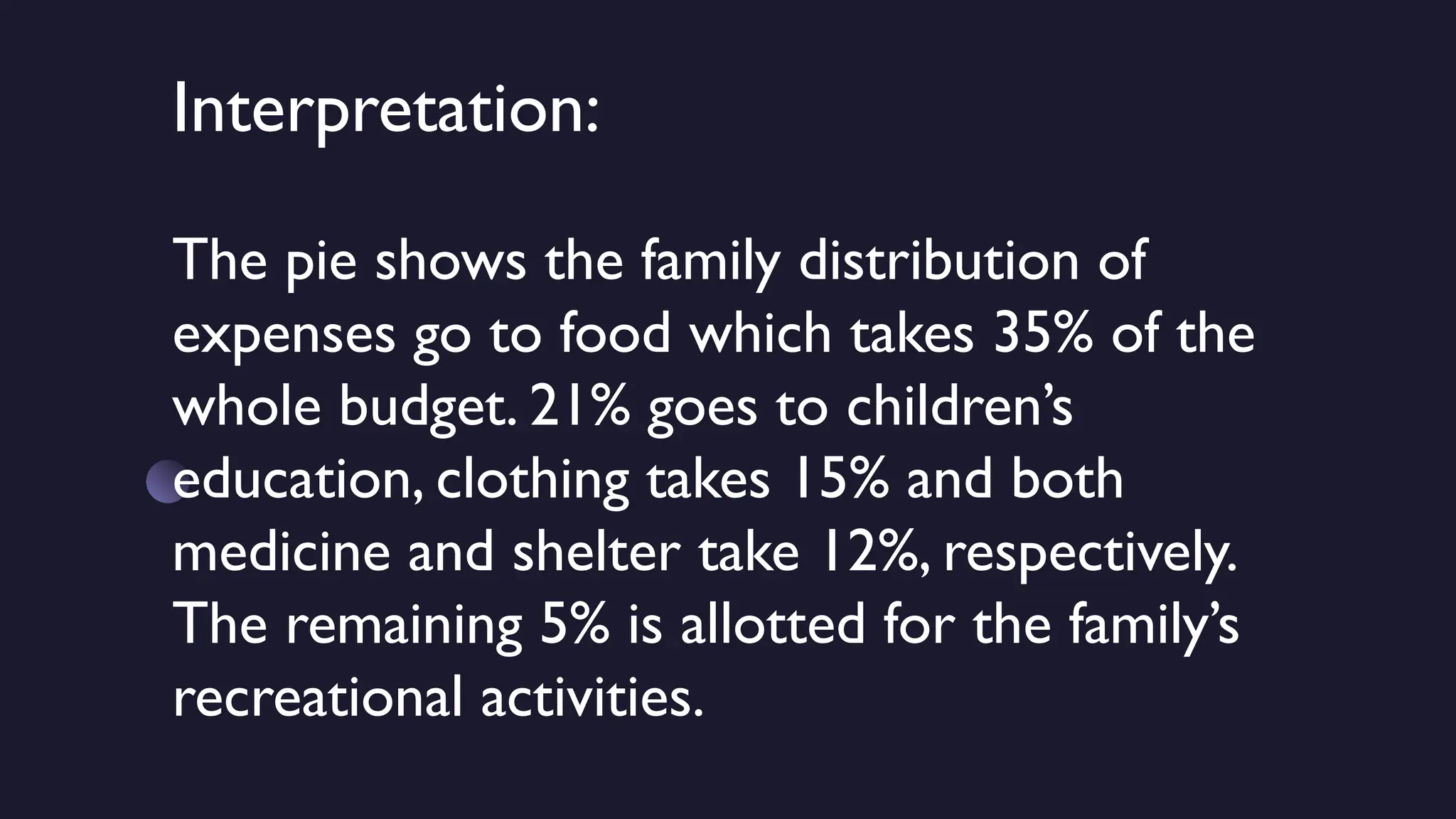 Interpretation:

The pie shows the family distribution of expenses go to food which takes 35% of the whole budget. 21% goes to children's education, clothing takes 15% and both medicine and shelter take 12%, respectively. The remaining 5% is allotted for the family's recreational activities.